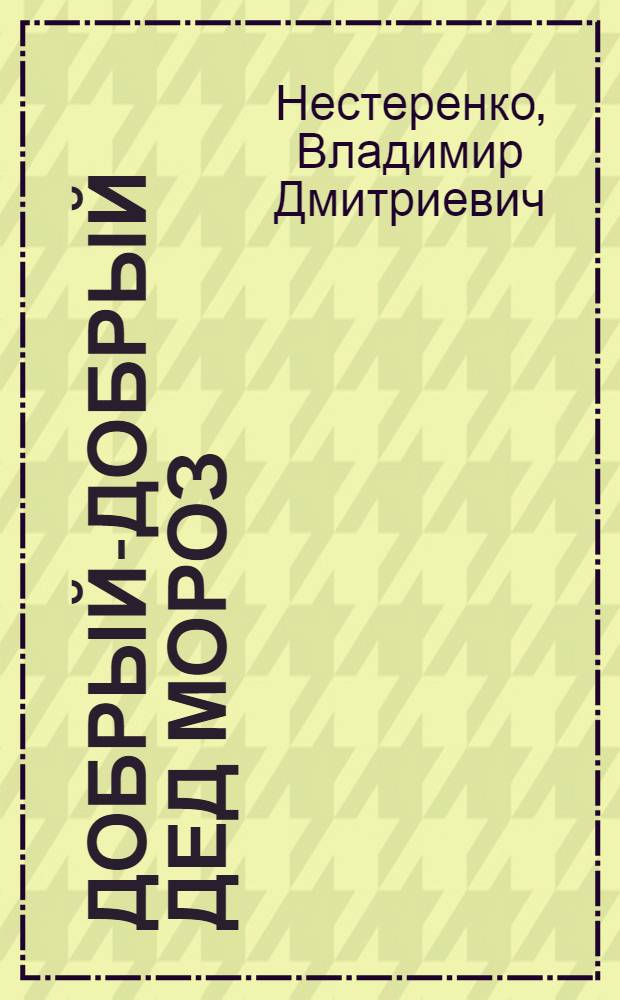 Нестеренко, Владимир Дмитриевич

ДОБРЫЙ-ДОБРЫЙ ДЕД МОРОЗ